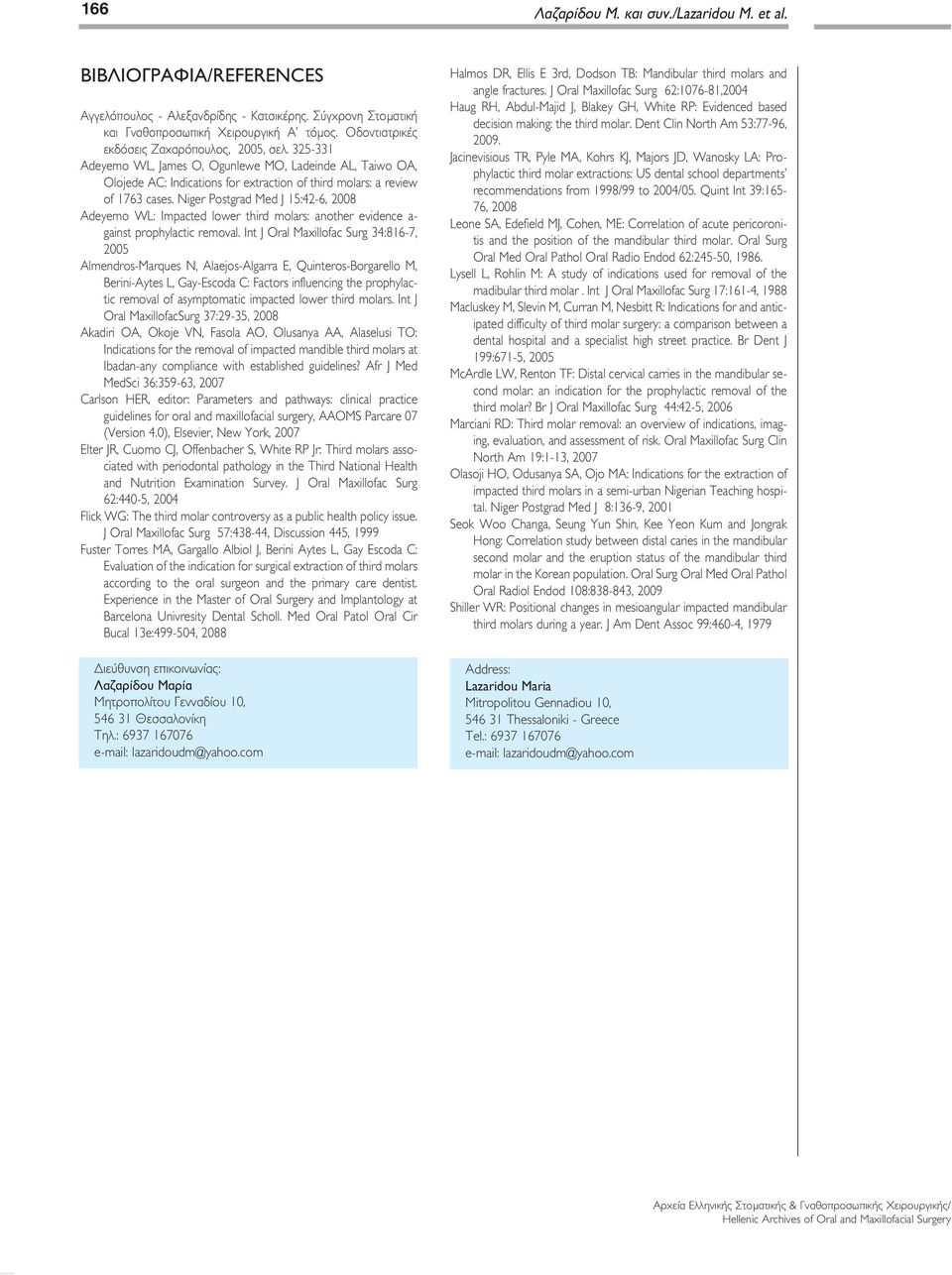 166

Λαζαρίδου Μ. και συν./Lazaridou M. et al.

ΒΙΒΛΙΟΓΡΑΦΙΑ/REFERENCES

Αγγελόπουλος - Αλεξανδρίδης - Κατσικέρης. Σύγχρονη Στοματική και Γναθοπροσωπική Χειρουργική Α' τόμος. Οδοντιατρικές εκδόσεις Ζαχαρόπουλος, 2005, σελ. 325-331

Adeyemo WL, James O, Ogunlewe MO, Ladeinde AL, Taiwo OA, Olojede AC: Indications for extraction of third molars: a review of 1763 cases. Niger Postgrad Med J 15:42-6, 2008

Adeyemo WL: Impacted lower third molars: another evidence against prophylactic removal. Int J Oral Maxillofac Surg 34:816-7, 2005

Almendros-Marques N, Alaejos-Algarra E, Quinteros-Borgarello M, Berini-Aytes L, Gay-Escoda C: Factors influencing the prophylactic removal of asymptomatic impacted lower third molars. Int J Oral MaxillofacSurg 37:29-35, 2008

Akadiri OA, Okoje VN, Fasola AO, Olusanya AA, Alaselusi TO: Indications for the removal of impacted mandible third molars at Ibadan-any compliance with established guidelines? Afr J Med MedSci 36:359-63, 2007

Carlson HER, editor: Parameters and pathways: clinical practice guidelines for oral and maxillofacial surgery, AAOMS Parcare 07 (Version 4.0), Elsevier, New York, 2007

Elter JR, Cuomo CJ, Offenbacher S, White RP Jr: Third molars associated with periodontal pathology in the Third National Health and Nutrition Examination Survey. J Oral Maxillofac Surg 62:440-5, 2004

Flick WG: The third molar controversy as a public health policy issue. J Oral Maxillofac Surg 57:438-44, Discussion 445, 1999

Fuster Torres MA, Gargallo Albiol J, Berini Aytes L, Gay Escoda C: Evaluation of the indication for surgical extraction of third molars according to the oral surgeon and the primary care dentist. Experience in the Master of Oral Surgery and Implantology at Barcelona Univresity Dental Scholl. Med Oral Patol Oral Cir Bucal 13e:499-504, 2088

Halmos DR, Ellis E 3rd, Dodson TB: Mandibular third molars and angle fractures. J Oral Maxillofac Surg 62:1076-81,2004

Haug RH, Abdul-Majid J, Blakey GH, White RP: Evidenced based decision making: the third molar. Dent Clin North Am 53:77-96, 2009.

Jacinevisious TR, Pyle MA, Kohrs KJ, Majors JD, Wanosky LA: Prophylactic third molar extractions: US dental school departments' recommendations from 1998/99 to 2004/05. Quint Int 39:165-76, 2008

Leone SA, Edefield MJ, Cohen, ME: Correlation of acute pericoronitis and the position of the mandibular third molar. Oral Surg Oral Med Oral Pathol Oral Radio Endod 62:245-50, 1986.

Lysell L, Rohlin M: A study of indications used for removal of the madibular third molar . Int J Oral Maxillofac Surg 17:161-4, 1988

Macluskey M, Slevin M, Curran M, Nesbitt R: Indications for and anticipated difficulty of third molar surgery: a comparison between a dental hospital and a specialist high street practice. Br Dent J 199:671-5, 2005

McArdle LW, Renton TF: Distal cervical carries in the mandibular second molar: an indication for the prophylactic removal of the third molar? Br J Oral Maxillofac Surg 44:42-5, 2006

Marciani RD: Third molar removal: an overview of indications, imaging, evaluation, and assessment of risk. Oral Maxillofac Surg Clin North Am 19:1-13, 2007

Olasoji HO, Odusanya SA, Ojo MA: Indications for the extraction of impacted third molars in a semi-urban Nigerian Teaching hospital. Niger Postgrad Med J 8:136-9, 2001

Seok Woo Changa, Seung Yun Shin, Kee Yeon Kum and Jongrak Hong: Correlation study between distal caries in the mandibular second molar and the eruption status of the mandibular third molar in the Korean population. Oral Surg Oral Med Oral Pathol Oral Radiol Endod 108:838-843, 2009

Shiller WR: Positional changes in mesioangular impacted mandibular third molars during a year. J Am Dent Assoc 99:460-4, 1979

Διεύθυνση επικοινωνίας:
Λαζαρίδου Μαρία
Μητροπολίτου Γενναδίου 10,
546 31 Θεσσαλονίκη
Τηλ.: 6937 167076
e-mail: lazaridoudm@yahoo.com

Address:
Lazaridou Maria
Mitropolitou Gennadiou 10,
546 31 Thessaloniki - Greece
Tel.: 6937 167076
e-mail: lazaridoudm@yahoo.com

Αρχεία Ελληνικής Στοματικής & Γναθοπροσωπικής Χειρουργικής/
Hellenic Archives of Oral and Maxillofacial Surgery